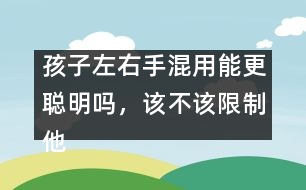 孩子左右手混用能更聪明吗，该不该限制他